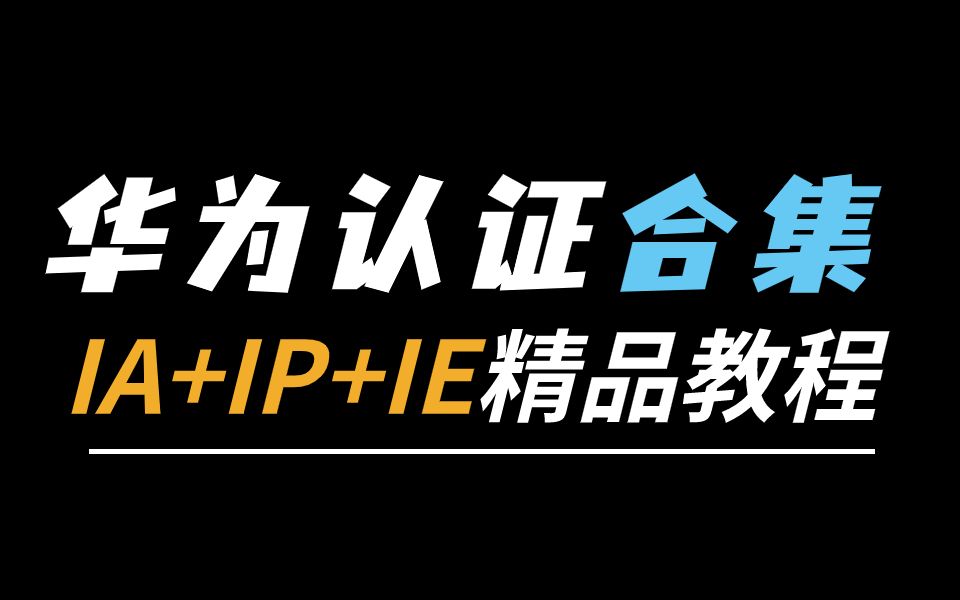 华为认证合集

IA+IP+IE精品教程